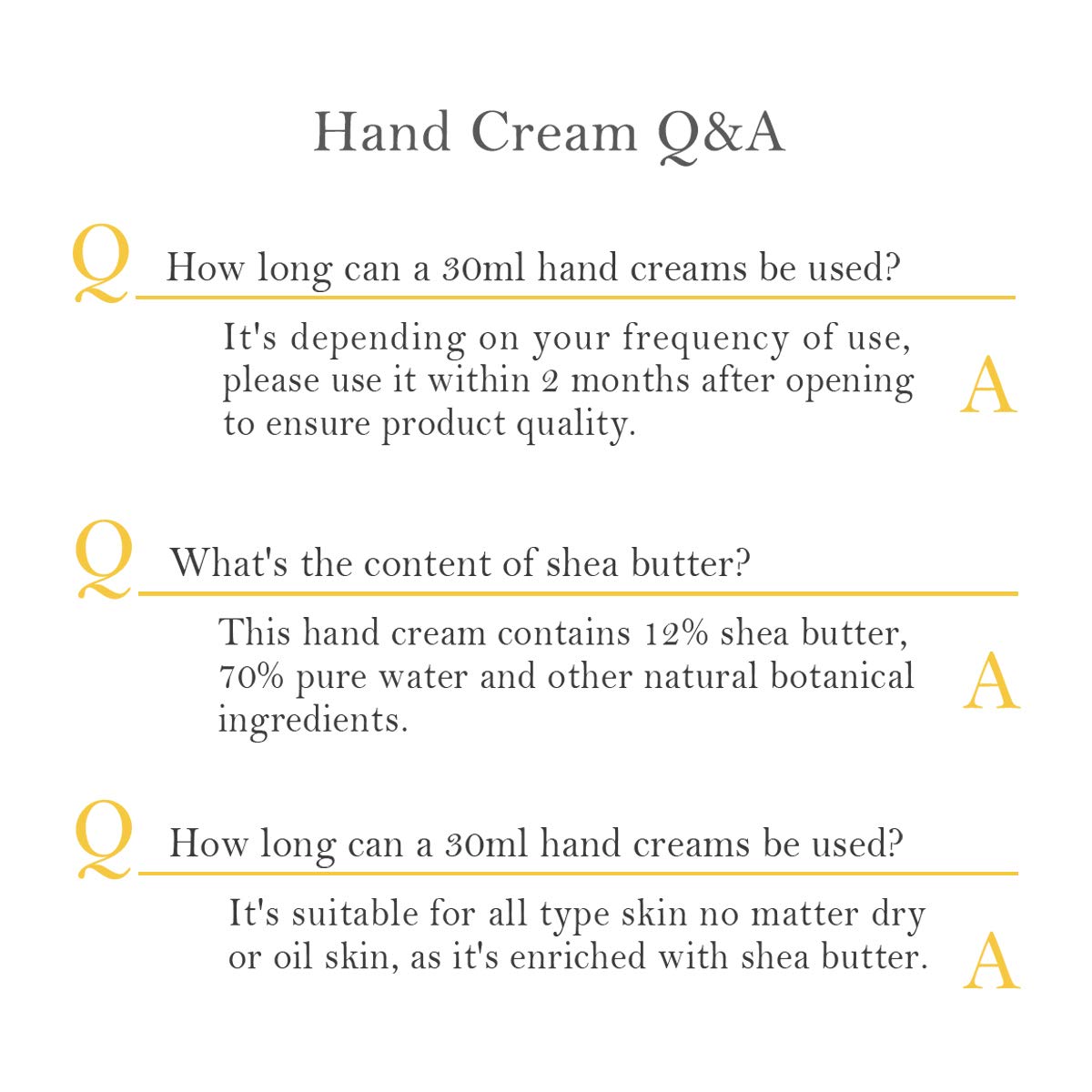 Hand Cream Q&A

Q How long can a 30ml hand creams be used?

It's depending on your frequency of use, please use it within 2 months after opening to ensure product quality. A

Q What's the content of shea butter?

This hand cream contains 12% shea butter, 70% pure water and other natural botanical ingredients. A

Q How long can a 30ml hand creams be used?

It's suitable for all type skin no matter dry or oil skin, as it's enriched with shea butter. A